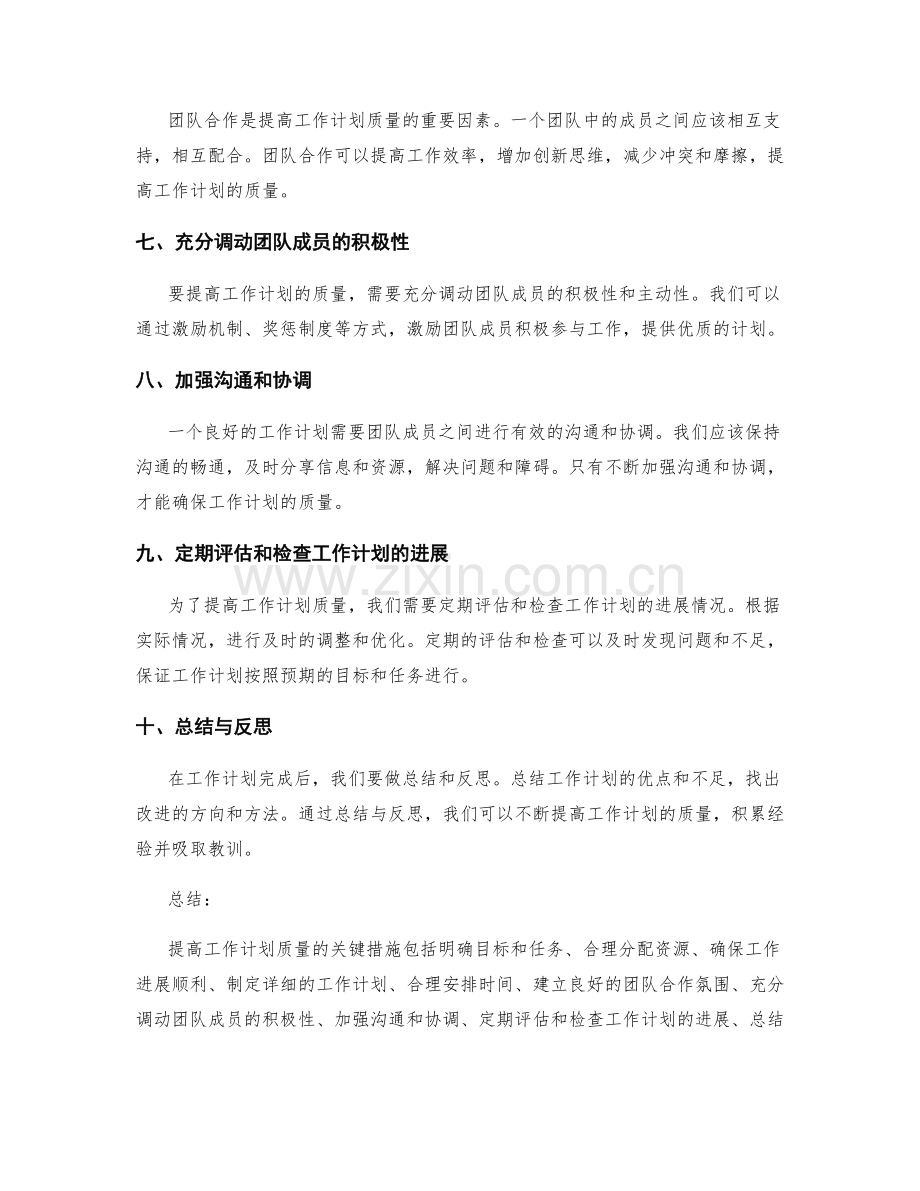 团队合作是提高工作计划质量的重要因素。一个团队中的成员之间应该相互支持，相互配合。团队合作可以提高工作效率，增加创新思维，减少冲突和摩擦，提高工作计划的质量。

七、充分调动团队成员的积极性

要提高工作计划的质量，需要充分调动团队成员的积极性和主动性。我们可以通过激励机制、奖惩制度等方式，激励团队成员积极参与工作，提供优质的计划。

八、加强沟通和协调

一个良好的工作计划需要团队成员之间进行有效的沟通和协调。我们应该保持沟通的畅通，及时分享信息和资源，解决问题和障碍。只有不断加强沟通和协调，才能确保工作计划的质量。

九、定期评估和检查工作计划的进展

为了提高工作计划质量，我们需要定期评估和检查工作计划的进展情况。根据实际情况，进行及时的调整和优化。定期的评估和检查可以及时发现问题和不足，保证工作计划按照预期的目标和任务进行。

十、总结与反思

在工作计划完成后，我们要做总结和反思。总结工作计划的优点和不足，找出改进的方向和方法。通过总结与反思，我们可以不断提高工作计划的质量，积累经验并吸取教训。

总结：

提高工作计划质量的关键措施包括明确目标和任务、合理分配资源、确保工作进展顺利、制定详细的工作计划、合理安排时间、建立良好的团队合作氛围、充分调动团队成员的积极性、加强沟通和协调、定期评估和检查工作计划的进展、总结

www.zixin.com.cn